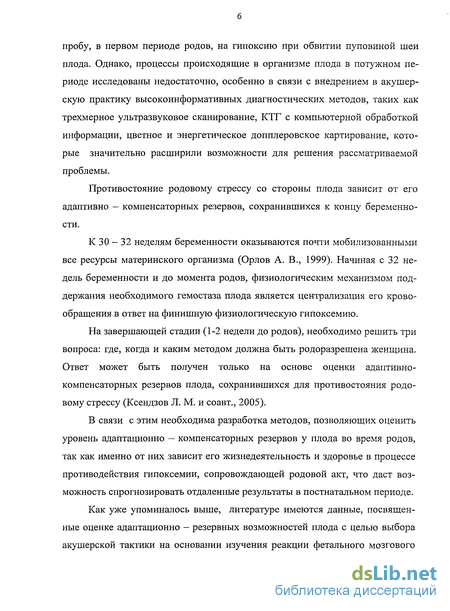 6

пробу, в первом периоде родов, на гипоксию при обвитии пуповиной шеи плода. Однако, процессы происходящие в организме плода в потужном периоде исследованы недостаточно, особенно в связи с внедрением в акушерскую практику высокоинформативных диагностических методов, таких как трехмерное ультразвуковое сканирование, КТГ с компьютерной обработкой информации, цветное и энергетическое допплеровское картирование, которые значительно расширили возможности для решения рассматриваемой проблемы.

Противостояние родовому стрессу со стороны плода зависит от его адаптивно – компенсаторных резервов, сохранившихся к концу беременности.

К 30 – 32 неделям беременности оказываются почти мобилизованными все ресурсы материнского организма (Орлов А. В., 1999). Начиная с 32 недель беременности и до момента родов, физиологическим механизмом поддержания необходимого гемостаза плода является централизация его кровообращения в ответ на финишную физиологическую гипоксемию.

На завершающей стадии (1-2 недели до родов), необходимо решить три вопроса: где, когда и каким методом должна быть родоразрешена женщина. Ответ может быть получен только на основе оценки адаптивно-компенсаторных резервов плода, сохранившихся для противостояния родовому стрессу (Ксендзов Л. М. и соавт., 2005).

В связи с этим необходима разработка методов, позволяющих оценить уровень адаптационно – компенсаторных резервов у плода во время родов, так как именно от них зависит его жизнедеятельность и здоровье в процессе противодействия гипоксемии, сопровождающей родовой акт, что даст возможность спрогнозировать отдаленные результаты в постнатальном периоде.

Как уже упоминалось выше, литературе имеются данные, посвященные оценке адаптационно – резервных возможностей плода с целью выбора акушерской тактики на основании изучения реакции фетального мозгового

dsLib.net
библиотека диссертаций